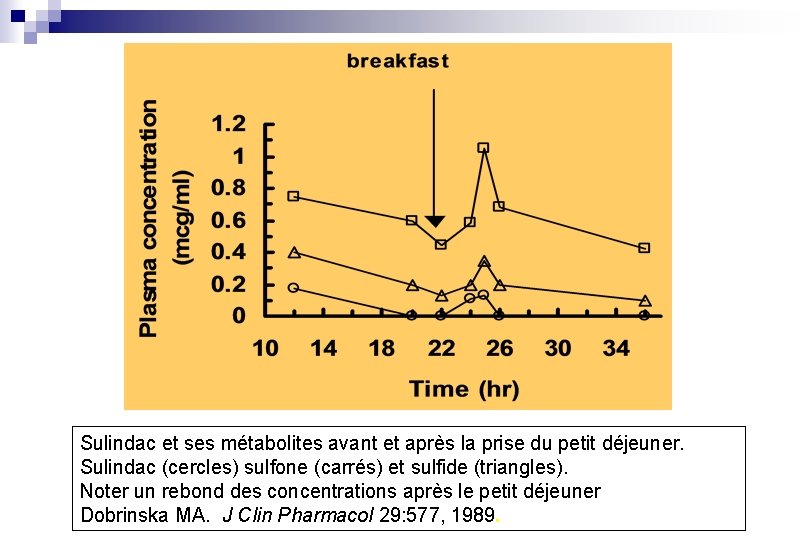 breakfast

Plasma concentration (mcg/ml)

1.2
1
0.8
0.6
0.4
0.2
0

10 14 18 22 26 30 34

Time (hr)

Sulindac et ses métabolites avant et après la prise du petit déjeuner.
Sulindac (cercles) sulfone (carrés) et sulfide (triangles).
Noter un rebond des concentrations après le petit déjeuner
Dobrinska MA. J Clin Pharmacol 29:577, 1989.